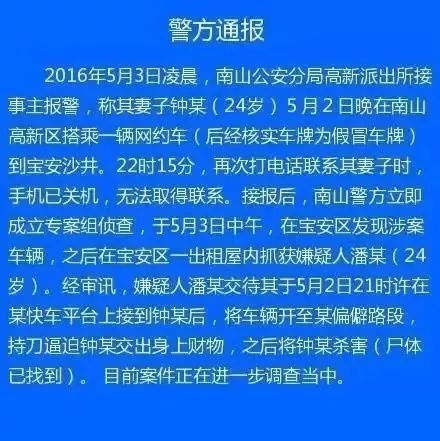 警方通报

2016年5月3日凌晨，南山公安分局高新派出所接事主报警，称其妻子钟某（24岁）5月2日晚在南山高新区搭乘一辆网约车（后经核实车牌为假冒车牌）到宝安沙井。22时15分，再次打电话联系其妻子时，手机已关机，无法取得联系。接报后，南山警方立即成立专案组侦查，于5月3日中午，在宝安区发现涉案车辆，之后在宝安区一出租屋内抓获嫌疑人潘某（24岁）。经审讯，嫌疑人潘某交待其于5月2日21时许在某快车平台上接到钟某后，将车辆开至某偏僻路段，持刀逼迫钟某交出身上财物，之后将钟某杀害（尸体已找到）。 目前案件正在进一步调查当中。